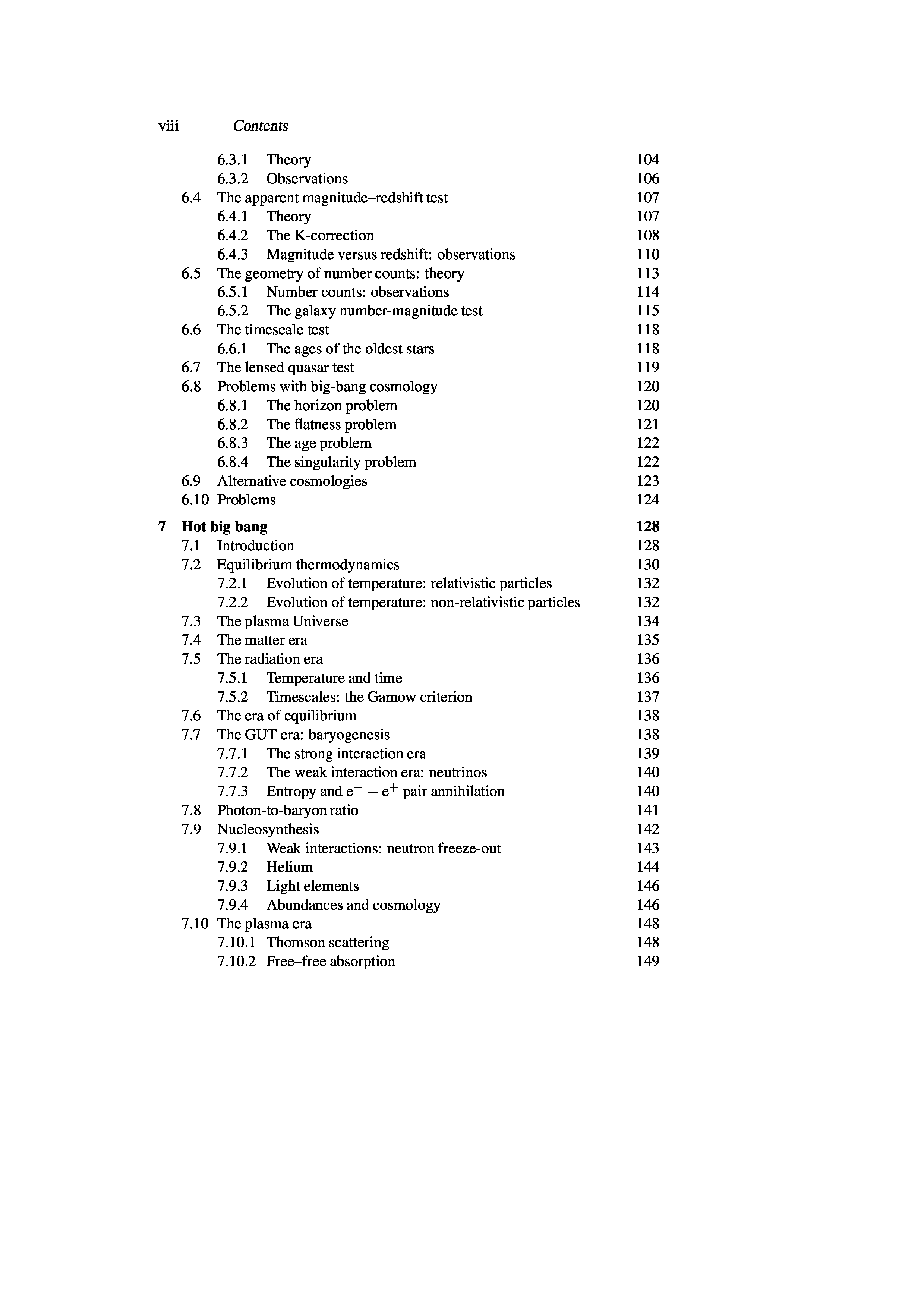 viii Contents

6.3.1 Theory 104
6.3.2 Observations 106
6.4 The apparent magnitude–redshift test 107
6.4.1 Theory 107
6.4.2 The K-correction 108
6.4.3 Magnitude versus redshift: observations 110
6.5 The geometry of number counts: theory 113
6.5.1 Number counts: observations 114
6.5.2 The galaxy number-magnitude test 115
6.6 The timescale test 118
6.6.1 The ages of the oldest stars 118
6.7 The lensed quasar test 119
6.8 Problems with big-bang cosmology 120
6.8.1 The horizon problem 120
6.8.2 The flatness problem 121
6.8.3 The age problem 122
6.8.4 The singularity problem 122
6.9 Alternative cosmologies 123
6.10 Problems 124

7 Hot big bang 128
7.1 Introduction 128
7.2 Equilibrium thermodynamics 130
7.2.1 Evolution of temperature: relativistic particles 132
7.2.2 Evolution of temperature: non-relativistic particles 132
7.3 The plasma Universe 134
7.4 The matter era 135
7.5 The radiation era 136
7.5.1 Temperature and time 136
7.5.2 Timescales: the Gamow criterion 137
7.6 The era of equilibrium 138
7.7 The GUT era: baryogenesis 138
7.7.1 The strong interaction era 139
7.7.2 The weak interaction era: neutrinos 140
7.7.3 Entropy and $e^- - e^+$ pair annihilation 140
7.8 Photon-to-baryon ratio 141
7.9 Nucleosynthesis 142
7.9.1 Weak interactions: neutron freeze-out 143
7.9.2 Helium 144
7.9.3 Light elements 146
7.9.4 Abundances and cosmology 146
7.10 The plasma era 148
7.10.1 Thomson scattering 148
7.10.2 Free–free absorption 149